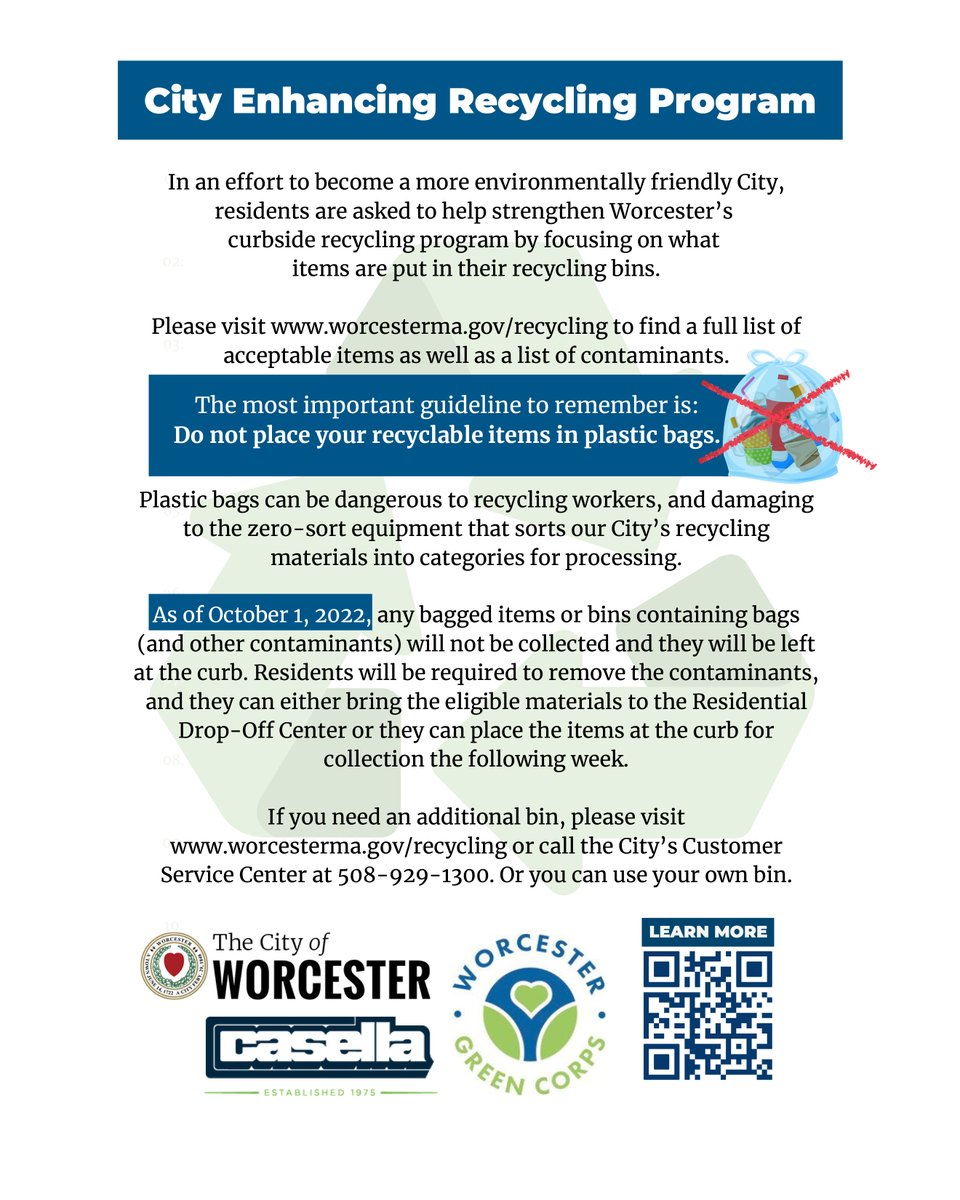 City Enhancing Recycling Program

In an effort to become a more environmentally friendly City, residents are asked to help strengthen Worcester's curbside recycling program by focusing on what items are put in their recycling bins.

Please visit www.worcesterma.gov/recycling to find a full list of acceptable items as well as a list of contaminants.

The most important guideline to remember is:
Do not place your recyclable items in plastic bags.

Plastic bags can be dangerous to recycling workers, and damaging to the zero-sort equipment that sorts our City's recycling materials into categories for processing.

As of October 1, 2022, any bagged items or bins containing bags (and other contaminants) will not be collected and they will be left at the curb. Residents will be required to remove the contaminants, and they can either bring the eligible materials to the Residential Drop-Off Center or they can place the items at the curb for collection the following week.

If you need an additional bin, please visit www.worcesterma.gov/recycling or call the City's Customer Service Center at 508-929-1300. Or you can use your own bin.

The City of WORCESTER

casella
ESTABLISHED 1975

WORCESTER GREEN CORPS

LEARN MORE